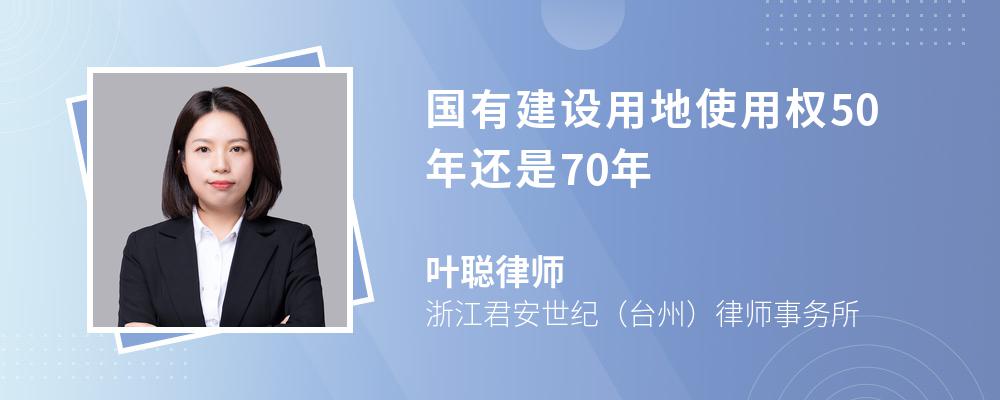 国有建设用地使用权50年还是70年

叶聪律师
浙江君安世纪（台州）律师事务所